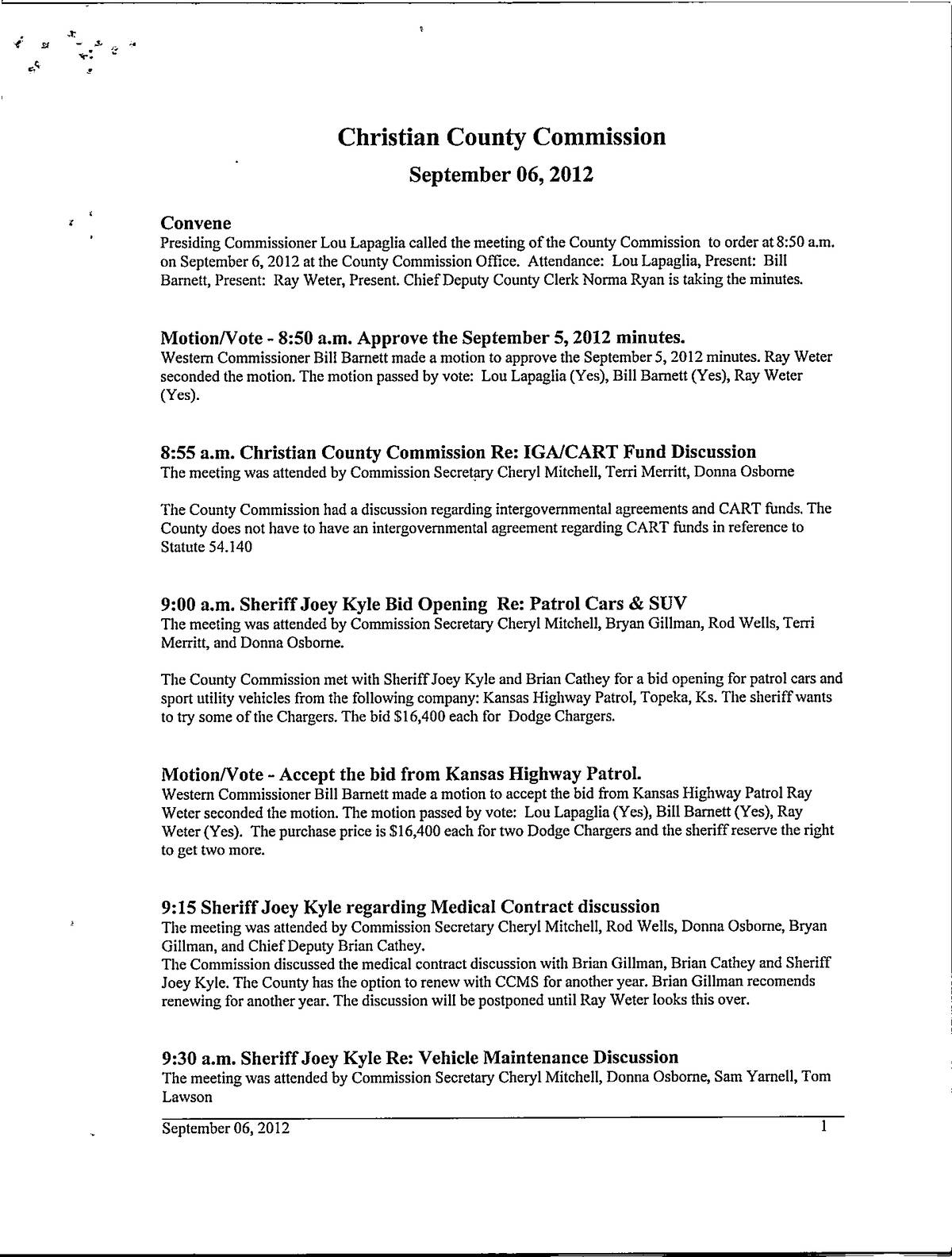 Christian County Commission

September 06, 2012

Convene
Presiding Commissioner Lou Lapaglia called the meeting of the County Commission to order at 8:50 a.m. on September 6, 2012 at the County Commission Office. Attendance: Lou Lapaglia, Present: Bill Barnett, Present: Ray Weter, Present. Chief Deputy County Clerk Norma Ryan is taking the minutes.

Motion/Vote - 8:50 a.m. Approve the September 5, 2012 minutes.
Western Commissioner Bill Barnett made a motion to approve the September 5, 2012 minutes. Ray Weter seconded the motion. The motion passed by vote: Lou Lapaglia (Yes), Bill Barnett (Yes), Ray Weter (Yes).

8:55 a.m. Christian County Commission Re: IGA/CART Fund Discussion
The meeting was attended by Commission Secretary Cheryl Mitchell, Terri Merritt, Donna Osborne

The County Commission had a discussion regarding intergovernmental agreements and CART funds. The County does not have to have an intergovernmental agreement regarding CART funds in reference to Statute 54.140

9:00 a.m. Sheriff Joey Kyle Bid Opening Re: Patrol Cars & SUV
The meeting was attended by Commission Secretary Cheryl Mitchell, Bryan Gillman, Rod Wells, Terri Merritt, and Donna Osborne.

The County Commission met with Sheriff Joey Kyle and Brian Cathey for a bid opening for patrol cars and sport utility vehicles from the following company: Kansas Highway Patrol, Topeka, Ks. The sheriff wants to try some of the Chargers. The bid $16,400 each for Dodge Chargers.

Motion/Vote - Accept the bid from Kansas Highway Patrol.
Western Commissioner Bill Barnett made a motion to accept the bid from Kansas Highway Patrol Ray Weter seconded the motion. The motion passed by vote: Lou Lapaglia (Yes), Bill Barnett (Yes), Ray Weter (Yes). The purchase price is $16,400 each for two Dodge Chargers and the sheriff reserve the right to get two more.

9:15 Sheriff Joey Kyle regarding Medical Contract discussion
The meeting was attended by Commission Secretary Cheryl Mitchell, Rod Wells, Donna Osborne, Bryan Gillman, and Chief Deputy Brian Cathey.
The Commission discussed the medical contract discussion with Brian Gillman, Brian Cathey and Sheriff Joey Kyle. The County has the option to renew with CCMS for another year. Brian Gillman recomends renewing for another year. The discussion will be postponed until Ray Weter looks this over.

9:30 a.m. Sheriff Joey Kyle Re: Vehicle Maintenance Discussion
The meeting was attended by Commission Secretary Cheryl Mitchell, Donna Osborne, Sam Yarnell, Tom Lawson

September 06, 2012 1